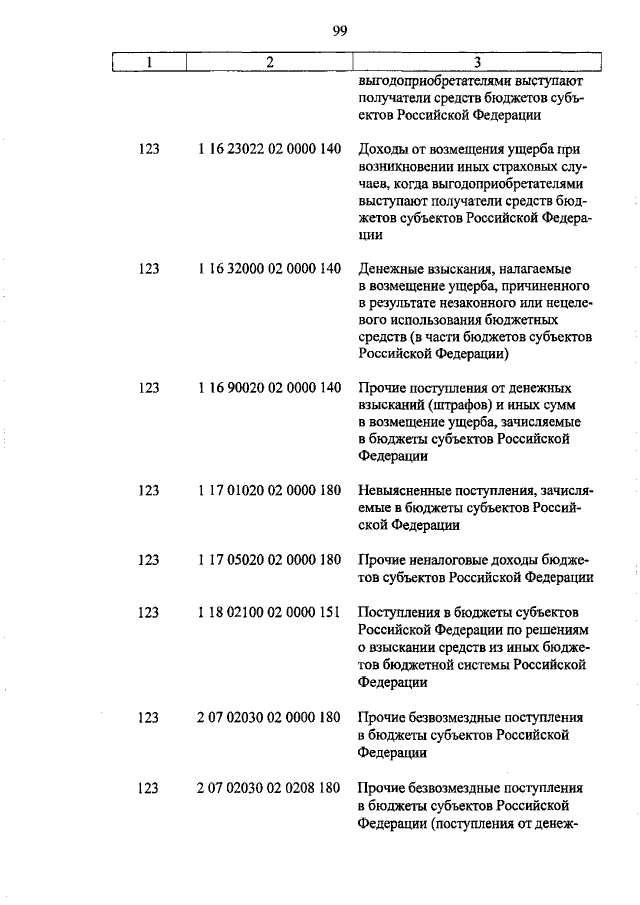 99

| 1 | 2 | 3 |
|---|---|---|
| | | выгодоприобретателями выступают получатели средств бюджетов субъектов Российской Федерации |
| 123 | 1 16 23022 02 0000 140 | Доходы от возмещения ущерба при возникновении иных страховых случаев, когда выгодоприобретателями выступают получатели средств бюджетов субъектов Российской Федерации |
| 123 | 1 16 32000 02 0000 140 | Денежные взыскания, налагаемые в возмещение ущерба, причиненного в результате незаконного или нецелевого использования бюджетных средств (в части бюджетов субъектов Российской Федерации) |
| 123 | 1 16 90020 02 0000 140 | Прочие поступления от денежных взысканий (штрафов) и иных сумм в возмещение ущерба, зачисляемые в бюджеты субъектов Российской Федерации |
| 123 | 1 17 01020 02 0000 180 | Невыясненные поступления, зачисляемые в бюджеты субъектов Российской Федерации |
| 123 | 1 17 05020 02 0000 180 | Прочие неналоговые доходы бюджетов субъектов Российской Федерации |
| 123 | 1 18 02100 02 0000 151 | Поступления в бюджеты субъектов Российской Федерации по решениям о взыскании средств из иных бюджетов бюджетной системы Российской Федерации |
| 123 | 2 07 02030 02 0000 180 | Прочие безвозмездные поступления в бюджеты субъектов Российской Федерации |
| 123 | 2 07 02030 02 0208 180 | Прочие безвозмездные поступления в бюджеты субъектов Российской Федерации (поступления от денеж- |